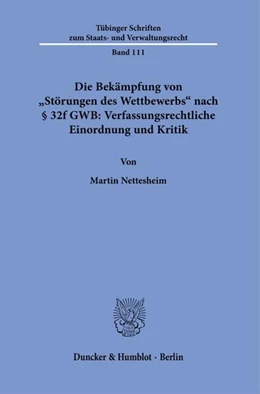 Tübinger Schriften
zum Staats- und Verwaltungsrecht

Band 111

Die Bekämpfung von „Störungen des Wettbewerbs“ nach § 32f GWB: Verfassungsrechtliche Einordnung und Kritik

Von

Martin Nettesheim

Duncker & Humblot · Berlin